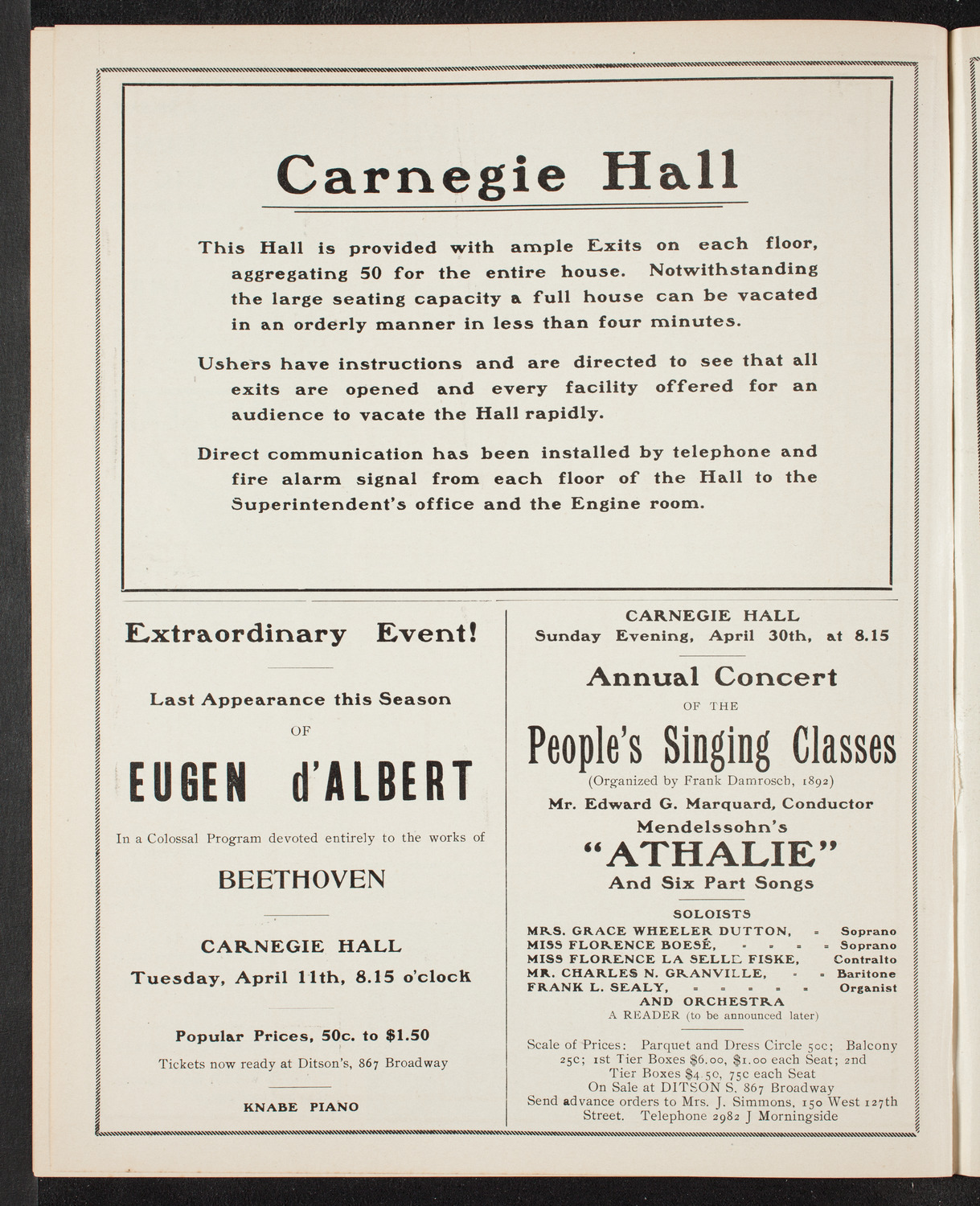 Carnegie Hall

This Hall is provided with ample Exits on each floor, aggregating 50 for the entire house. Notwithstanding the large seating capacity a full house can be vacated in an orderly manner in less than four minutes.

Ushers have instructions and are directed to see that all exits are opened and every facility offered for an audience to vacate the Hall rapidly.

Direct communication has been installed by telephone and fire alarm signal from each floor of the Hall to the Superintendent's office and the Engine room.

Extraordinary Event!

Last Appearance this Season

OF

EUGEN d'ALBERT

In a Colossal Program devoted entirely to the works of

BEETHOVEN

CARNEGIE HALL

Tuesday, April 11th, 8.15 o'clock

Popular Prices, 50c. to $1.50

Tickets now ready at Ditson's, 867 Broadway

KNABE PIANO

CARNEGIE HALL
Sunday Evening, April 30th, at 8.15

Annual Concert

OF THE

People's Singing Classes

(Organized by Frank Damrosch, 1892)

Mr. Edward G. Marquard, Conductor

Mendelssohn's

"ATHALIE"

And Six Part Songs

SOLOISTS

MRS. GRACE WHEELER DUTTON, - Soprano
MISS FLORENCE BOESÉ, - - - - Soprano
MISS FLORENCE LA SELLE FISKE, Contralto
MR. CHARLES N. GRANVILLE, - - Baritone
FRANK L. SEALY, - - - - - Organist
AND ORCHESTRA
A READER (to be announced later)

Scale of Prices: Parquet and Dress Circle 50c; Balcony 25c; 1st Tier Boxes $6.00, $1.00 each Seat; 2nd Tier Boxes $4.50, 75c each Seat
On Sale at DITSON S, 867 Broadway
Send advance orders to Mrs. J. Simmons, 150 West 127th Street. Telephone 2982 J Morningside